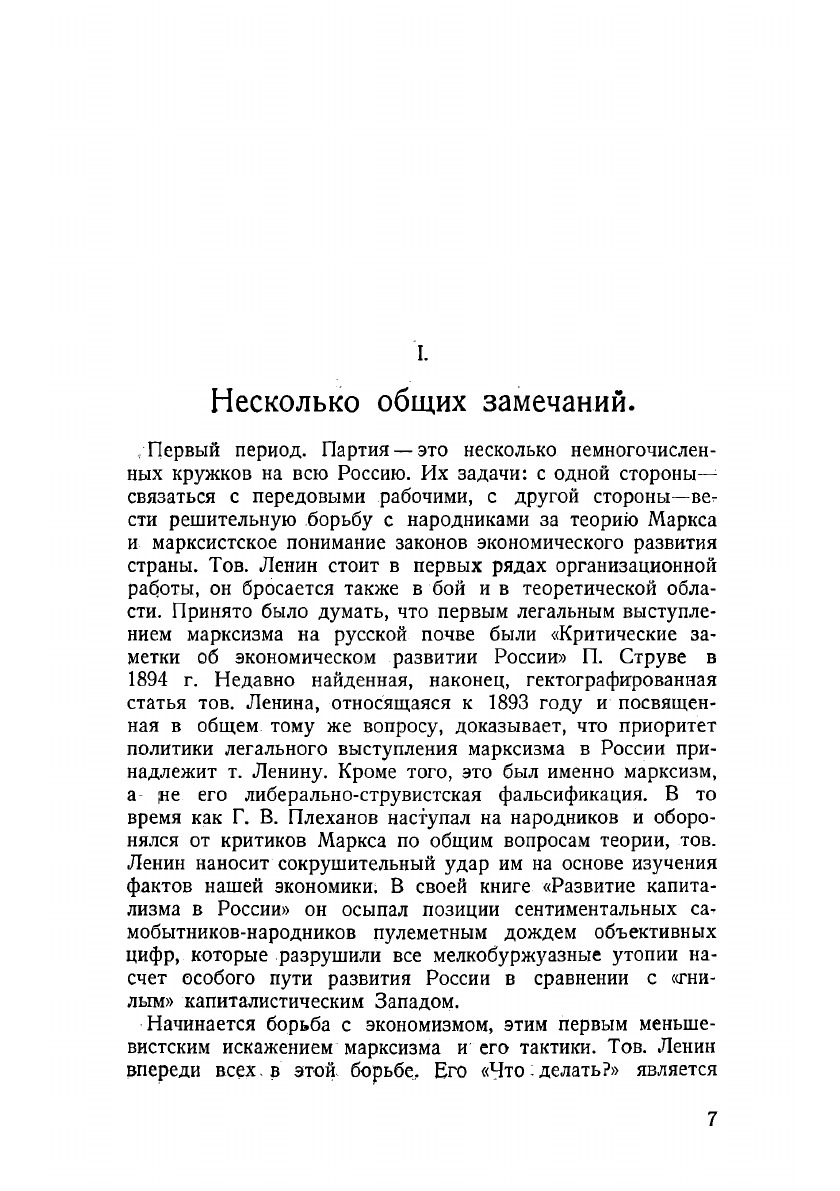 I.

Несколько общих замечаний.

Первый период. Партия — это несколько немногочисленных кружков на всю Россию. Их задачи: с одной стороны — связаться с передовыми рабочими, с другой стороны — вести решительную борьбу с народниками за теорию Маркса и марксистское понимание законов экономического развития страны. Тов. Ленин стоит в первых рядах организационной работы, он бросается также в бой и в теоретической области. Принято было думать, что первым легальным выступлением марксизма на русской почве были «Критические заметки об экономическом развитии России» П. Струве в 1894 г. Недавно найденная, наконец, гектографированная статья тов. Ленина, относящаяся к 1893 году и посвященная в общем тому же вопросу, доказывает, что приоритет политики легального выступления марксизма в России принадлежит т. Ленину. Кроме того, это был именно марксизм, а не его либерально-струвистская фальсификация. В то время как Г. В. Плеханов наступал на народников и оборонялся от критиков Маркса по общим вопросам теории, тов. Ленин наносит сокрушительный удар им на основе изучения фактов нашей экономики. В своей книге «Развитие капитализма в России» он осыпал позиции сентиментальных самобытников-народников пулеметным дождем объективных цифр, которые разрушили все мелкобуржуазные утопии насчет особого пути развития России в сравнении с «гнилым» капиталистическим Западом.

Начинается борьба с экономизмом, этим первым меньшевистским искажением марксизма и его тактики. Тов. Ленин впереди всех в этой борьбе. Его «Что делать?» является

7